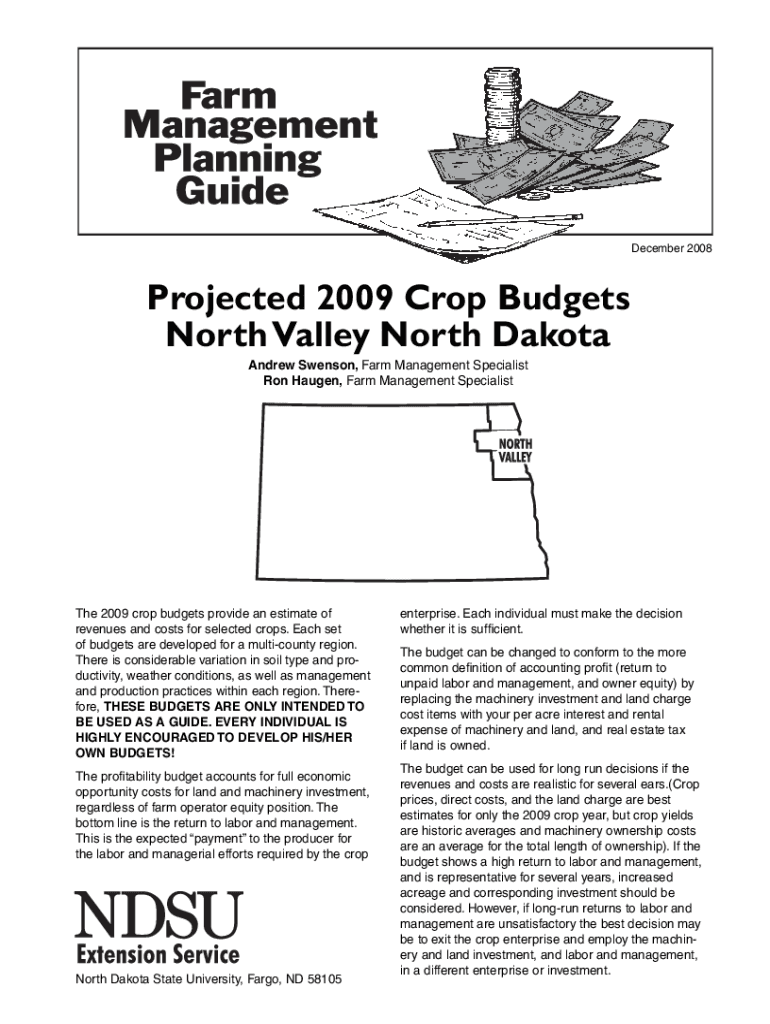 Farm Management Planning Guide

December 2008

Projected 2009 Crop Budgets North Valley North Dakota

Andrew Swenson, Farm Management Specialist
Ron Haugen, Farm Management Specialist

NORTH VALLEY

The 2009 crop budgets provide an estimate of revenues and costs for selected crops. Each set of budgets are developed for a multi-county region. There is considerable variation in soil type and productivity, weather conditions, as well as management and production practices within each region. Therefore, THESE BUDGETS ARE ONLY INTENDED TO BE USED AS A GUIDE. EVERY INDIVIDUAL IS HIGHLY ENCOURAGED TO DEVELOP HIS/HER OWN BUDGETS!

The profitability budget accounts for full economic opportunity costs for land and machinery investment, regardless of farm operator equity position. The bottom line is the return to labor and management. This is the expected "payment" to the producer for the labor and managerial efforts required by the crop

NDSU
Extension Service

North Dakota State University, Fargo, ND 58105

enterprise. Each individual must make the decision whether it is sufficient.

The budget can be changed to conform to the more common definition of accounting profit (return to unpaid labor and management, and owner equity) by replacing the machinery investment and land charge cost items with your per acre interest and rental expense of machinery and land, and real estate tax if land is owned.

The budget can be used for long run decisions if the revenues and costs are realistic for several ears.(Crop prices, direct costs, and the land charge are best estimates for only the 2009 crop year, but crop yields are historic averages and machinery ownership costs are an average for the total length of ownership). If the budget shows a high return to labor and management, and is representative for several years, increased acreage and corresponding investment should be considered. However, if long-run returns to labor and management are unsatisfactory the best decision may be to exit the crop enterprise and employ the machinery and land investment, and labor and management, in a different enterprise or investment.